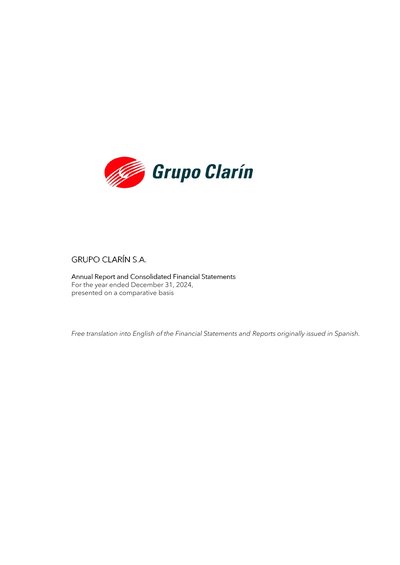 Grupo Clarín

GRUPO CLARÍN S.A.

Annual Report and Consolidated Financial Statements
For the year ended December 31, 2024,
presented on a comparative basis

Free translation into English of the Financial Statements and Reports originally issued in Spanish.